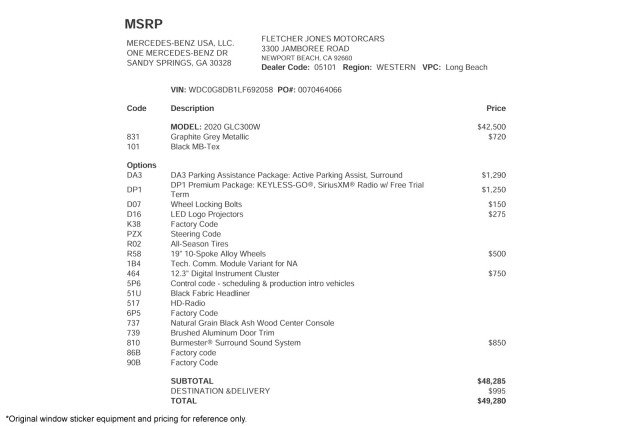 MSRP

MERCEDES-BENZ USA, LLC.
ONE MERCEDES-BENZ DR
SANDY SPRINGS, GA 30328

FLETCHER JONES MOTORCARS
3300 JAMBOREE ROAD
NEWPORT BEACH, CA 92660
Dealer Code: 05101 Region: WESTERN VPC: Long Beach

VIN: WDC0G8DB1LF692058 PO#: 0070464066

| Code | Description | Price |
|---|---|---|
| | MODEL: 2020 GLC300W | $42,500 |
| 831 | Graphite Grey Metallic | $720 |
| 101 | Black MB-Tex | |
| Options | | |
| DA3 | DA3 Parking Assistance Package: Active Parking Assist, Surround | $1,290 |
| DP1 | DP1 Premium Package: KEYLESS-GO®, SiriusXM® Radio w/ Free Trial Term | $1,250 |
| D07 | Wheel Locking Bolts | $150 |
| D16 | LED Logo Projectors | $275 |
| K38 | Factory Code | |
| PZX | Steering Code | |
| R02 | All-Season Tires | |
| R58 | 19" 10-Spoke Alloy Wheels | $500 |
| 1B4 | Tech. Comm. Module Variant for NA | |
| 464 | 12.3" Digital Instrument Cluster | $750 |
| 5P6 | Control code - scheduling & production intro vehicles | |
| 51U | Black Fabric Headliner | |
| 517 | HD-Radio | |
| 6P5 | Factory Code | |
| 737 | Natural Grain Black Ash Wood Center Console | |
| 739 | Brushed Aluminum Door Trim | |
| 810 | Burmester® Surround Sound System | $850 |
| 86B | Factory code | |
| 90B | Factory Code | |
| | SUBTOTAL | $48,285 |
| | DESTINATION &DELIVERY | $995 |
| | TOTAL | $49,280 |

*Original window sticker equipment and pricing for reference only.